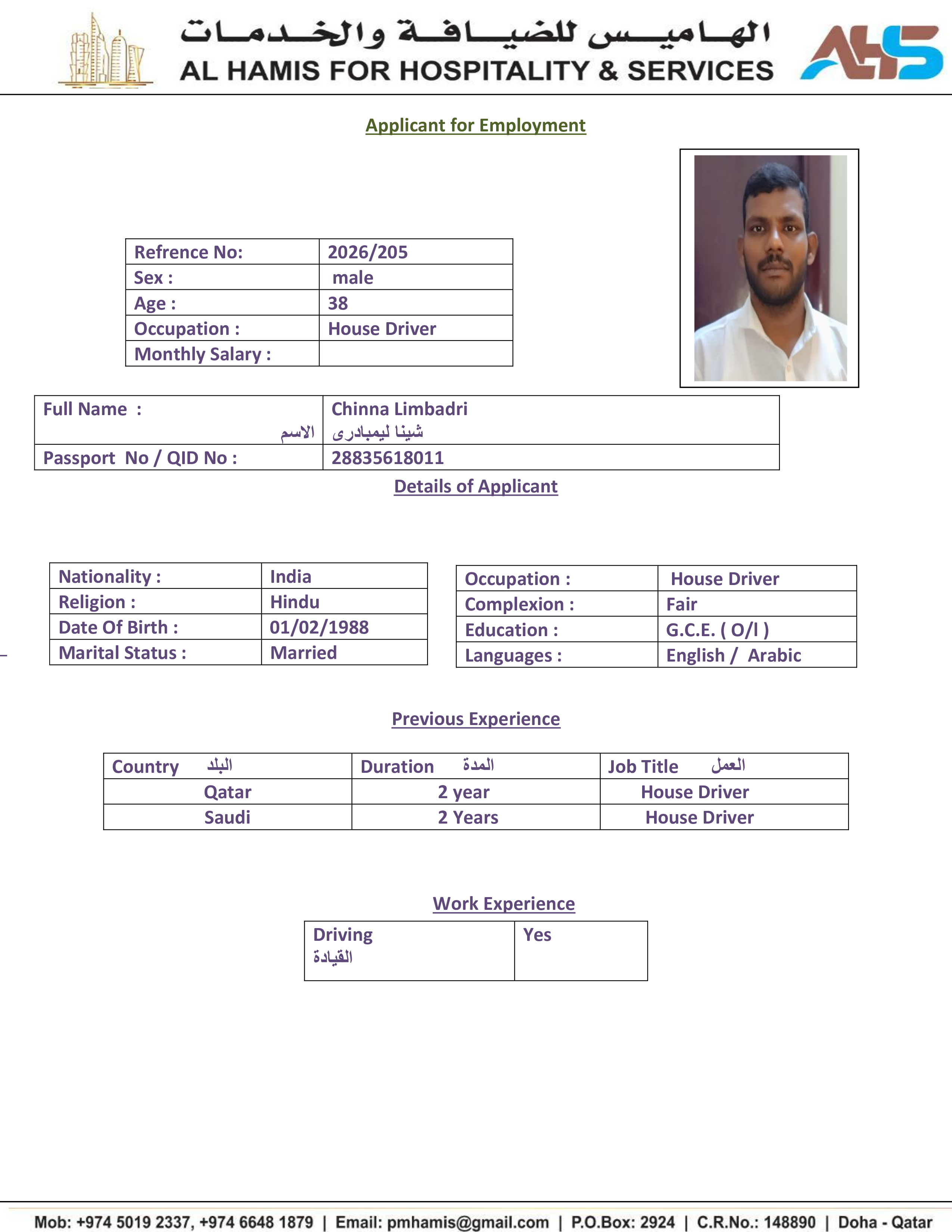 الهاميس للضيافة والخدمات
AL HAMIS FOR HOSPITALITY & SERVICES
AHS

Applicant for Employment

| Refrence No: | 2026/205 |
|---|---|
| Sex : | male |
| Age : | 38 |
| Occupation : | House Driver |
| Monthly Salary : | |

| Full Name : الاسم | Chinna Limbadri شينا ليمبادرى |
|---|---|
| Passport No / QID No : | 28835618011 |

Details of Applicant

| Nationality : | India |
|---|---|
| Religion : | Hindu |
| Date Of Birth : | 01/02/1988 |
| Marital Status : | Married |

| Occupation : | House Driver |
|---|---|
| Complexion : | Fair |
| Education : | G.C.E. ( O/l ) |
| Languages : | English / Arabic |

Previous Experience

| Country البلد | Duration المدة | Job Title العمل |
|---|---|---|
| Qatar | 2 year | House Driver |
| Saudi | 2 Years | House Driver |

Work Experience

| Driving القيادة | Yes |
|---|---|

Mob: +974 5019 2337, +974 6648 1879 | Email: pmhamis@gmail.com | P.O.Box: 2924 | C.R.No.: 148890 | Doha - Qatar